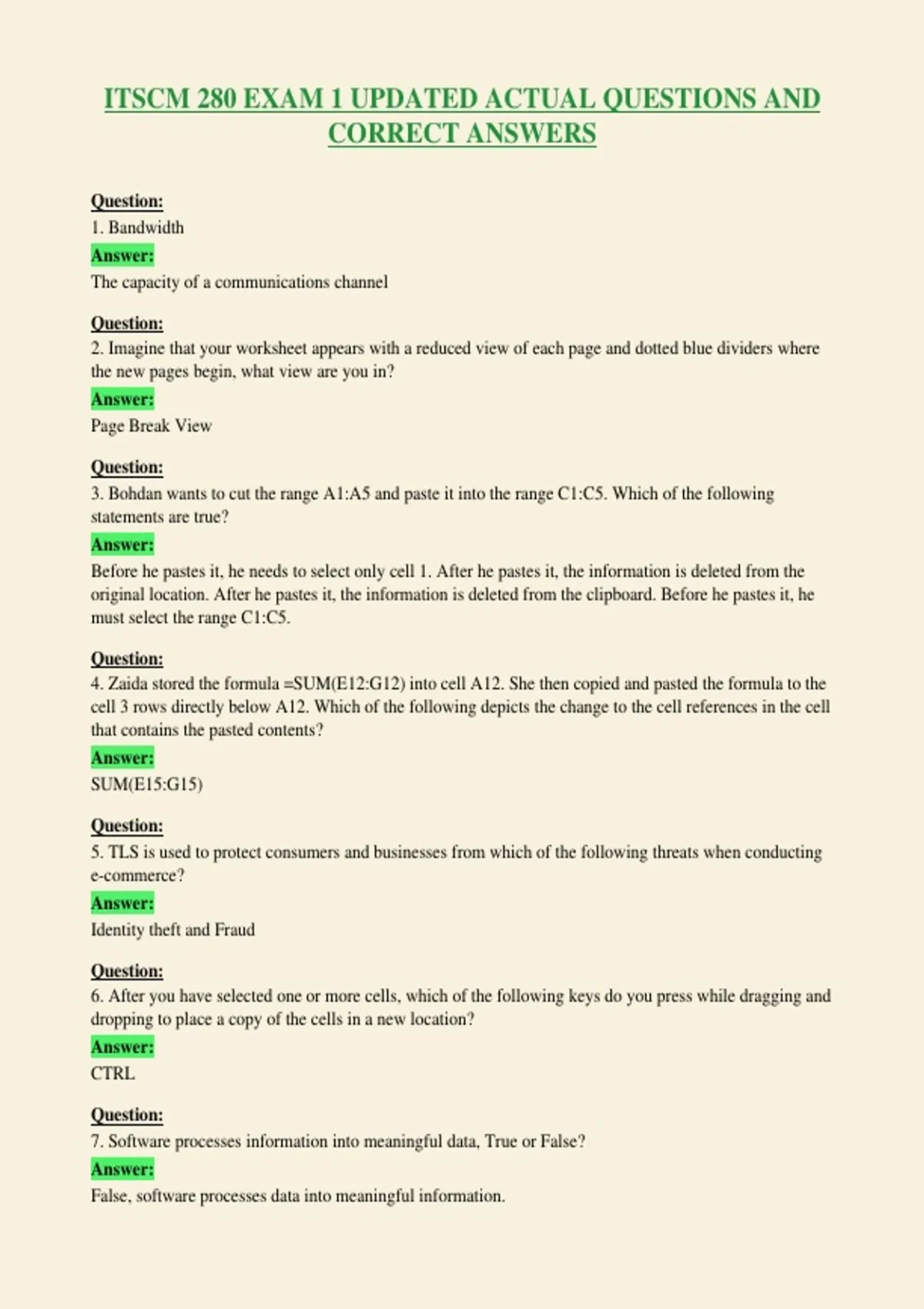 ITSCM 280 EXAM 1 UPDATED ACTUAL QUESTIONS AND CORRECT ANSWERS

Question:
1. Bandwidth
Answer:
The capacity of a communications channel

Question:
2. Imagine that your worksheet appears with a reduced view of each page and dotted blue dividers where the new pages begin, what view are you in?
Answer:
Page Break View

Question:
3. Bohdan wants to cut the range A1:A5 and paste it into the range C1:C5. Which of the following statements are true?
Answer:
Before he pastes it, he needs to select only cell 1. After he pastes it, the information is deleted from the original location. After he pastes it, the information is deleted from the clipboard. Before he pastes it, he must select the range C1:C5.

Question:
4. Zaida stored the formula =SUM(E12:G12) into cell A12. She then copied and pasted the formula to the cell 3 rows directly below A12. Which of the following depicts the change to the cell references in the cell that contains the pasted contents?
Answer:
SUM(E15:G15)

Question:
5. TLS is used to protect consumers and businesses from which of the following threats when conducting e-commerce?
Answer:
Identity theft and Fraud

Question:
6. After you have selected one or more cells, which of the following keys do you press while dragging and dropping to place a copy of the cells in a new location?
Answer:
CTRL

Question:
7. Software processes information into meaningful data, True or False?
Answer:
False, software processes data into meaningful information.